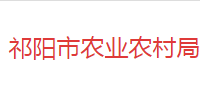 祁阳市农业农村局